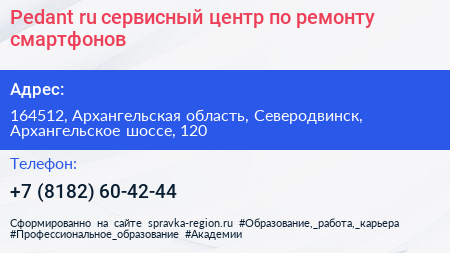 Pedant ru сервисный центр по ремонту смартфонов

Адрес:

164512, Архангельская область, Северодвинск, Архангельское шоссе, 120

Телефон:

+7 (8182) 60-42-44

Сформированно на сайте spravka-region.ru #Образование,_работа,_карьера #Профессиональное_образование #Академии